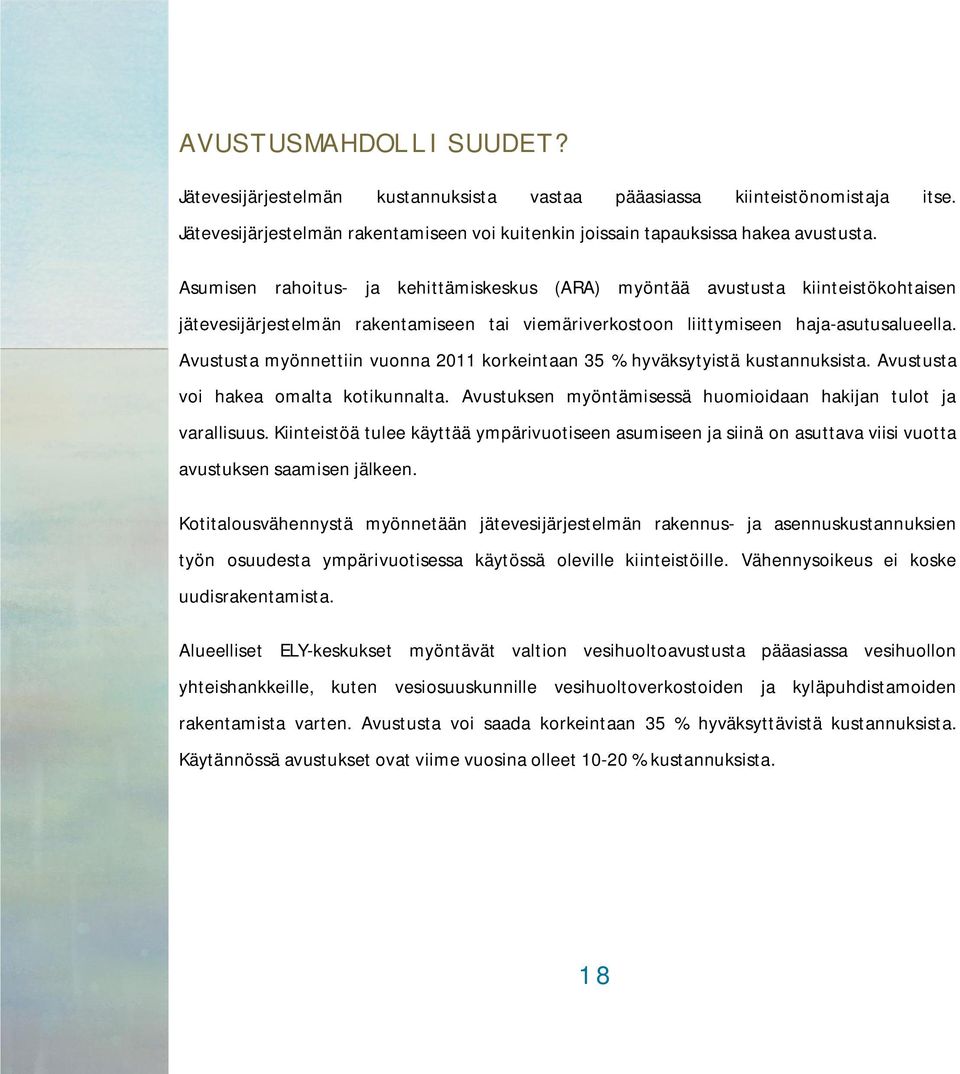 AVUSTUSMAHDOLLISUUDET?

Jätevesijärjestelmän kustannuksista vastaa pääasiassa kiinteistönomistaja itse. Jätevesijärjestelmän rakentamiseen voi kuitenkin joissain tapauksissa hakea avustusta.

Asumisen rahoitus- ja kehittämiskeskus (ARA) myöntää avustusta kiinteistökohtaisen jätevesijärjestelmän rakentamiseen tai viemäriverkostoon liittymiseen haja-asutusalueella. Avustusta myönnettiin vuonna 2011 korkeintaan 35 % hyväksytyistä kustannuksista. Avustusta voi hakea omalta kotikunnalta. Avustuksen myöntämisessä huomioidaan hakijan tulot ja varallisuus. Kiinteistöä tulee käyttää ympärivuotiseen asumiseen ja siinä on asuttava viisi vuotta avustuksen saamisen jälkeen.

Kotitalousvähennystä myönnetään jätevesijärjestelmän rakennus- ja asennuskustannuksien työn osuudesta ympärivuotisessa käytössä oleville kiinteistöille. Vähennysoikeus ei koske uudisrakentamista.

Alueelliset ELY-keskukset myöntävät valtion vesihuoltoavustusta pääasiassa vesihuollon yhteishankkeille, kuten vesiosuuskunnille vesihuoltoverkostoiden ja kyläpuhdistamoiden rakentamista varten. Avustusta voi saada korkeintaan 35 % hyväksyttävistä kustannuksista. Käytännössä avustukset ovat viime vuosina olleet 10-20 % kustannuksista.

18